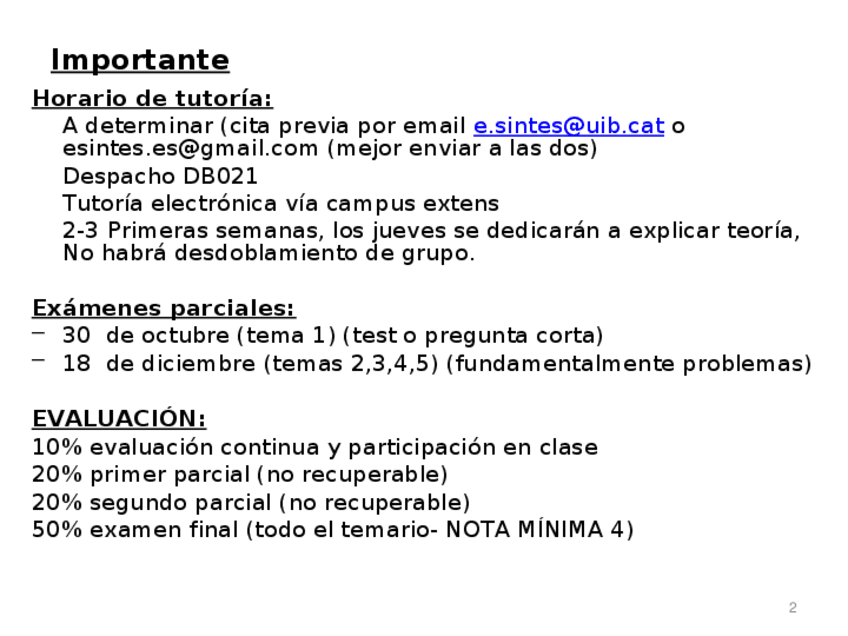 Importante

Horario de tutoría:

A determinar (cita previa por email e.sintes@uib.cat o esintes.es@gmail.com (mejor enviar a las dos)

Despacho DB021

Tutoría electrónica vía campus extens

2-3 Primeras semanas, los jueves se dedicarán a explicar teoría, No habrá desdoblamiento de grupo.

Exámenes parciales:

– 30 de octubre (tema 1) (test o pregunta corta)
– 18 de diciembre (temas 2,3,4,5) (fundamentalmente problemas)

EVALUACIÓN:

10% evaluación continua y participación en clase
20% primer parcial (no recuperable)
20% segundo parcial (no recuperable)
50% examen final (todo el temario- NOTA MÍNIMA 4)

2